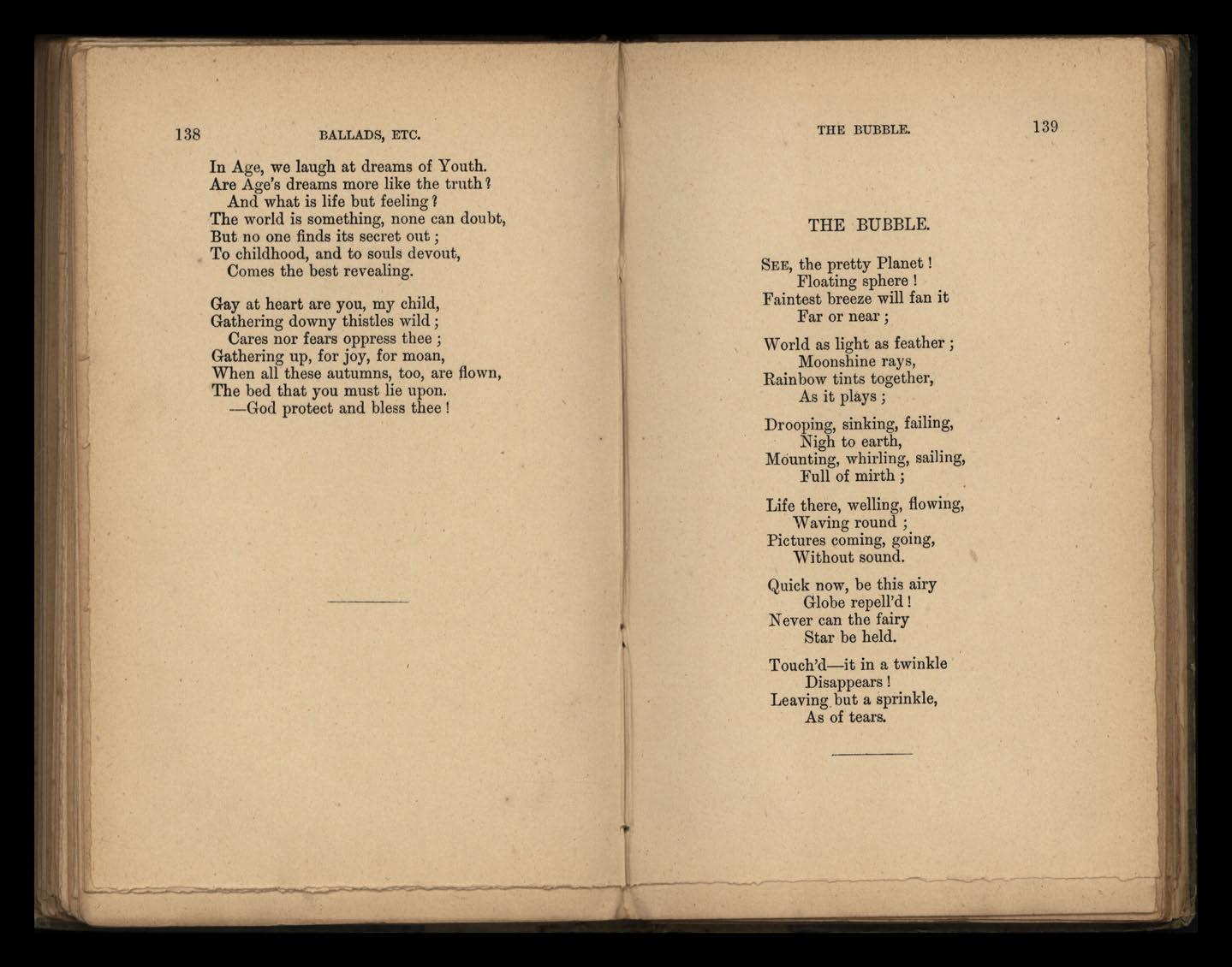 138 BALLADS, ETC.

In Age, we laugh at dreams of Youth.
Are Age's dreams more like the truth?
And what is life but feeling?
The world is something, none can doubt,
But no one finds its secret out;
To childhood, and to souls devout,
Comes the best revealing.

Gay at heart are you, my child,
Gathering downy thistles wild;
Cares nor fears oppress thee;
Gathering up, for joy, for moan,
When all these autumns, too, are flown,
The bed that you must lie upon.
—God protect and bless thee!

THE BUBBLE. 139

THE BUBBLE.

See, the pretty Planet!
Floating sphere!
Faintest breeze will fan it
Far or near;

World as light as feather;
Moonshine rays,
Rainbow tints together,
As it plays;

Drooping, sinking, failing,
Nigh to earth,
Mounting, whirling, sailing,
Full of mirth;

Life there, welling, flowing,
Waving round;
Pictures coming, going,
Without sound.

Quick now, be this airy
Globe repell'd!
Never can the fairy
Star be held.

Touch'd—it in a twinkle
Disappears!
Leaving but a sprinkle,
As of tears.